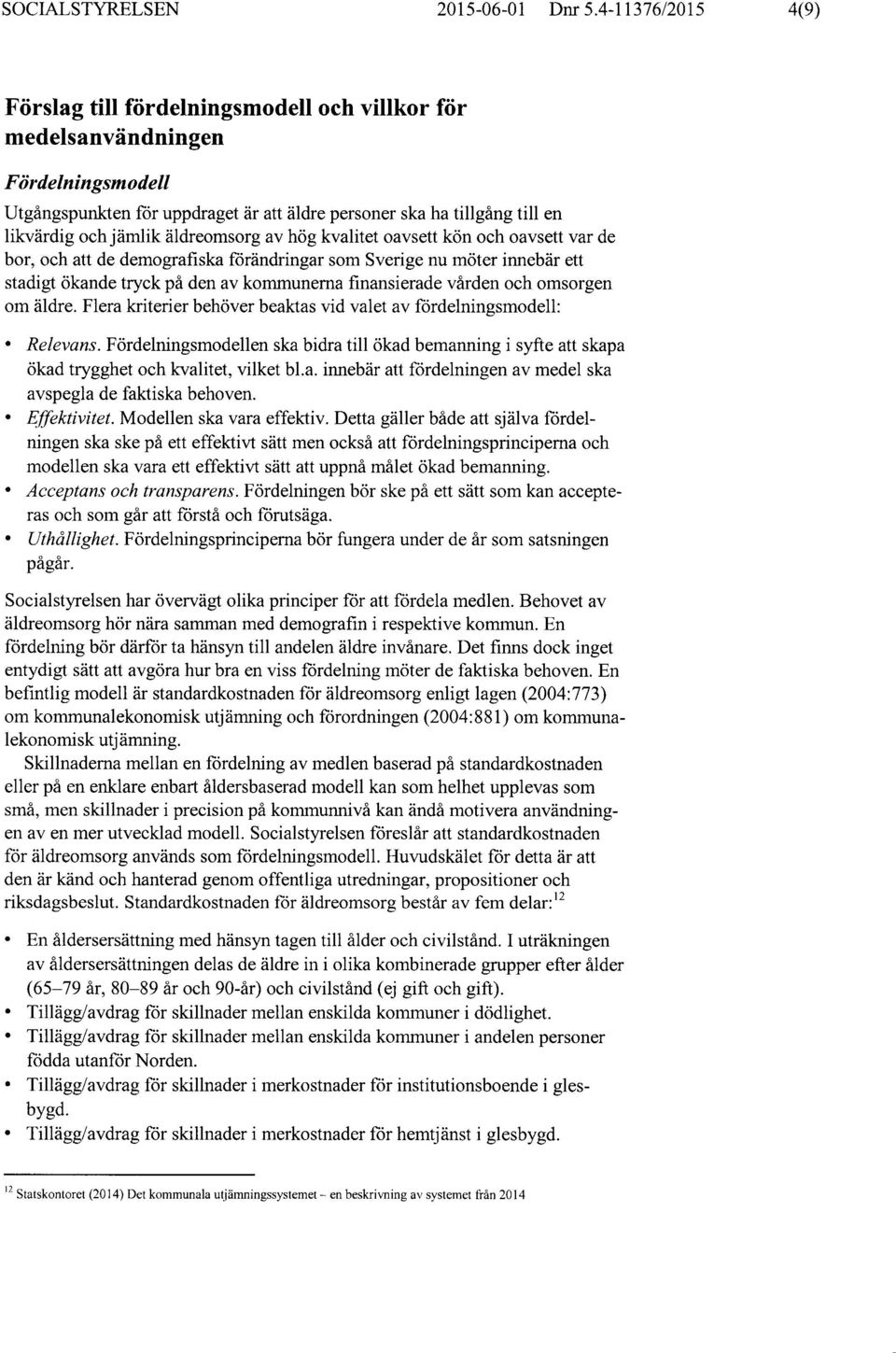 SOCIALSTYRELSEN 2015-06-01 Dnr 5.4-11376/2015 4(9)

Förslag till fördelningsmodell och villkor för medelsanvändningen

Fördelningsmodell

Utgångspunkten för uppdraget är att äldre personer ska ha tillgång till en likvärdig och jämlik äldreomsorg av hög kvalitet oavsett kön och oavsett var de bor, och att de demografiska förändringar som Sverige nu möter innebär ett stadigt ökande tryck på den av kommunerna finansierade vården och omsorgen om äldre. Flera kriterier behöver beaktas vid valet av fördelningsmodell:

• Relevans. Fördelningsmodellen ska bidra till ökad bemanning i syfte att skapa ökad trygghet och kvalitet, vilket bl.a. innebär att fördelningen av medel ska avspegla de faktiska behoven.
• Effektivitet. Modellen ska vara effektiv. Detta gäller både att själva fördelningen ska ske på ett effektivt sätt men också att fördelningsprinciperna och modellen ska vara ett effektivt sätt att uppnå målet ökad bemanning.
• Acceptans och transparens. Fördelningen bör ske på ett sätt som kan accepteras och som går att förstå och förutsäga.
• Uthållighet. Fördelningsprinciperna bör fungera under de år som satsningen pågår.

Socialstyrelsen har övervägt olika principer för att fördela medlen. Behovet av äldreomsorg hör nära samman med demografin i respektive kommun. En fördelning bör därför ta hänsyn till andelen äldre invånare. Det finns dock inget entydigt sätt att avgöra hur bra en viss fördelning möter de faktiska behoven. En befintlig modell är standardkostnaden för äldreomsorg enligt lagen (2004:773) om kommunalekonomisk utjämning och förordningen (2004:881) om kommunalekonomisk utjämning.

Skillnaderna mellan en fördelning av medlen baserad på standardkostnaden eller på en enklare enbart åldersbaserad modell kan som helhet upplevas som små, men skillnader i precision på kommunnivå kan ändå motivera användningen av en mer utvecklad modell. Socialstyrelsen föreslår att standardkostnaden för äldreomsorg används som fördelningsmodell. Huvudskälet för detta är att den är känd och hanterad genom offentliga utredningar, propositioner och riksdagsbeslut. Standardkostnaden för äldreomsorg består av fem delar:$^{12}$

• En åldersersättning med hänsyn tagen till ålder och civilstånd. I uträkningen av åldersersättningen delas de äldre in i olika kombinerade grupper efter ålder (65–79 år, 80–89 år och 90-år) och civilstånd (ej gift och gift).
• Tillägg/avdrag för skillnader mellan enskilda kommuner i dödlighet.
• Tillägg/avdrag för skillnader mellan enskilda kommuner i andelen personer födda utanför Norden.
• Tillägg/avdrag för skillnader i merkostnader för institutionsboende i glesbygd.
• Tillägg/avdrag för skillnader i merkostnader för hemtjänst i glesbygd.

$^{12}$ Statskontoret (2014) Det kommunala utjämningssystemet – en beskrivning av systemet från 2014